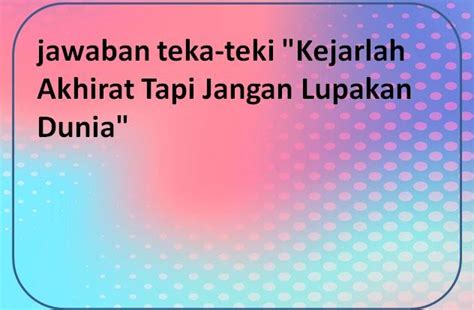 jawaban teka-teki "Kejarlah Akhirat Tapi Jangan Lupakan Dunia"